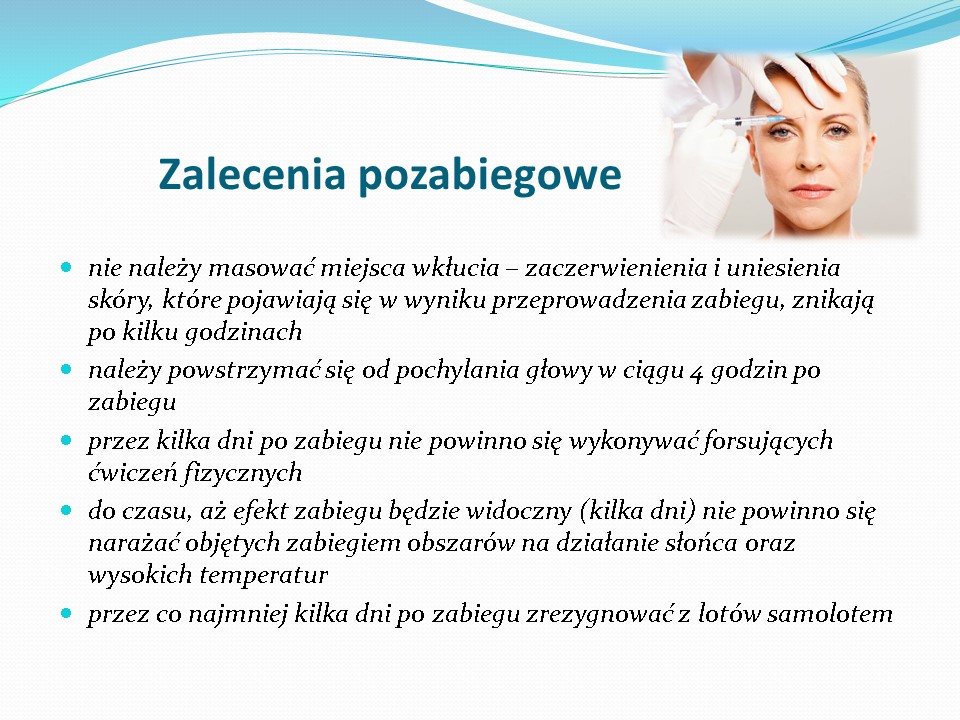 Zalecenia pozabiegowe

- nie należy masować miejsca wkłucia – zaczerwienienia i uniesienia skóry, które pojawiają się w wyniku przeprowadzenia zabiegu, znikają po kilku godzinach
- należy powstrzymać się od pochylania głowy w ciągu 4 godzin po zabiegu
- przez kilka dni po zabiegu nie powinno się wykonywać forsujących ćwiczeń fizycznych
- do czasu, aż efekt zabiegu będzie widoczny (kilka dni) nie powinno się narażać objętych zabiegiem obszarów na działanie słońca oraz wysokich temperatur
- przez co najmniej kilka dni po zabiegu zrezygnować z lotów samolotem